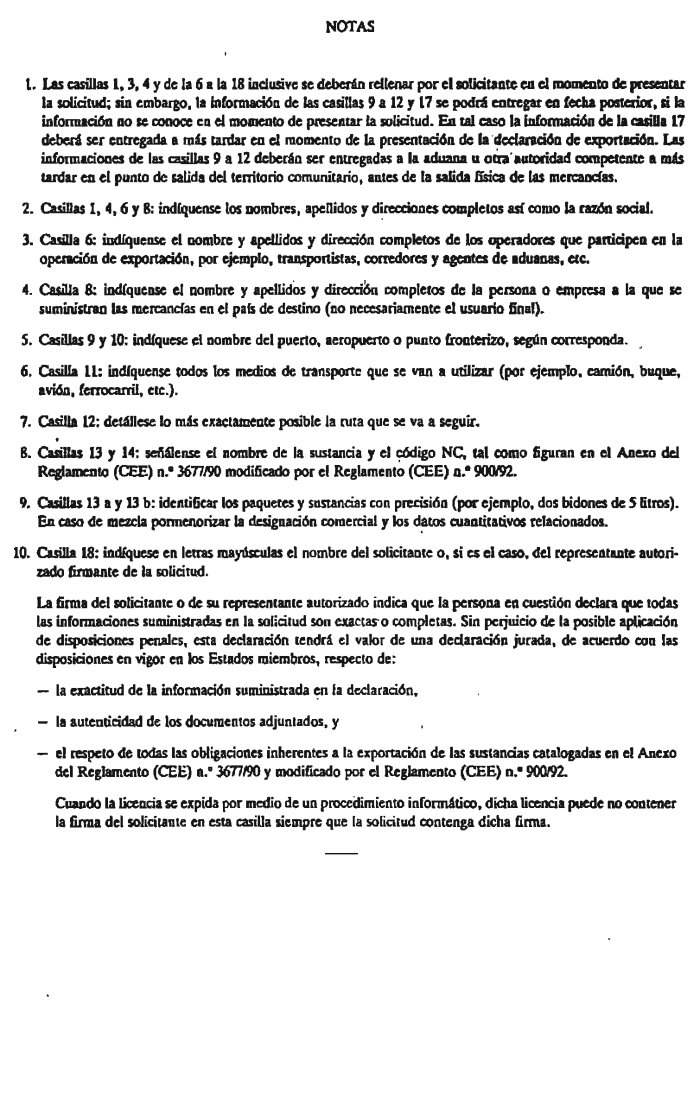 NOTAS

1. Las casillas 1, 3, 4 y de la 6 a la 18 inclusive se deberán rellenar por el solicitante en el momento de presentar la solicitud; sin embargo, la información de las casillas 9 a 12 y 17 se podrá entregar en fecha posterior, si la información no se conoce en el momento de presentar la solicitud. En tal caso la información de la casilla 17 deberá ser entregada a más tardar en el momento de la presentación de la declaración de exportación. Las informaciones de las casillas 9 a 12 deberán ser entregadas a la aduana u otra autoridad competente a más tardar en el punto de salida del territorio comunitario, antes de la salida física de las mercancías.

2. Casillas 1, 4, 6 y 8: indíquense los nombres, apellidos y direcciones completos así como la razón social.

3. Casilla 6: indíquense el nombre y apellidos y dirección completos de los operadores que participen en la operación de exportación, por ejemplo, transportistas, corredores y agentes de aduanas, etc.

4. Casilla 8: indíquense el nombre y apellidos y dirección completos de la persona o empresa a la que se suministran las mercancías en el país de destino (no necesariamente el usuario final).

5. Casillas 9 y 10: indíquese el nombre del puerto, aeropuerto o punto fronterizo, según corresponda.

6. Casilla 11: indíquense todos los medios de transporte que se van a utilizar (por ejemplo, camión, buque, avión, ferrocarril, etc.).

7. Casilla 12: detállese lo más exactamente posible la ruta que se va a seguir.

8. Casillas 13 y 14: señálense el nombre de la sustancia y el código NC, tal como figuran en el Anexo del Reglamento (CEE) n.° 3677/90 modificado por el Reglamento (CEE) n.° 900/92.

9. Casillas 13 a y 13 b: identificar los paquetes y sustancias con precisión (por ejemplo, dos bidones de 5 litros). En caso de mezcla pormenorizar la designación comercial y los datos cuantitativos relacionados.

10. Casilla 18: indíquese en letras mayúsculas el nombre del solicitante o, si es el caso, del representante autorizado firmante de la solicitud.

La firma del solicitante o de su representante autorizado indica que la persona en cuestión declara que todas las informaciones suministradas en la solicitud son exactas o completas. Sin perjuicio de la posible aplicación de disposiciones penales, esta declaración tendrá el valor de una declaración jurada, de acuerdo con las disposiciones en vigor en los Estados miembros, respecto de:

— la exactitud de la información suministrada en la declaración,

— la autenticidad de los documentos adjuntados, y

— el respeto de todas las obligaciones inherentes a la exportación de las sustancias catalogadas en el Anexo del Reglamento (CEE) n.° 3677/90 y modificado por el Reglamento (CEE) n.° 900/92.

Cuando la licencia se expida por medio de un procedimiento informático, dicha licencia puede no contener la firma del solicitante en esta casilla siempre que la solicitud contenga dicha firma.